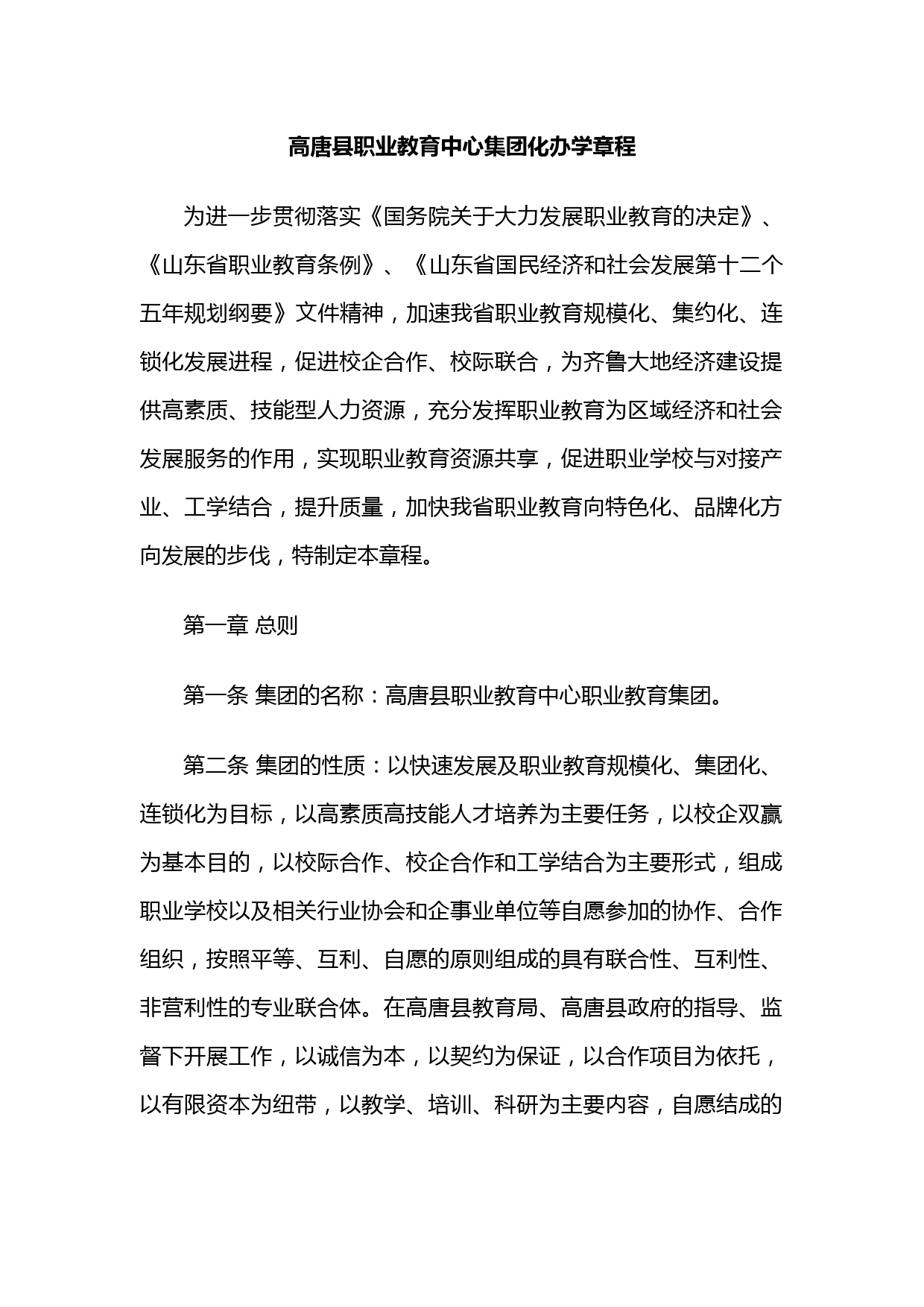 高唐县职业教育中心集团化办学章程

为进一步贯彻落实《国务院关于大力发展职业教育的决定》、《山东省职业教育条例》、《山东省国民经济和社会发展第十二个五年规划纲要》文件精神，加速我省职业教育规模化、集约化、连锁化发展进程，促进校企合作、校际联合，为齐鲁大地经济建设提供高素质、技能型人力资源，充分发挥职业教育为区域经济和社会发展服务的作用，实现职业教育资源共享，促进职业学校与对接产业、工学结合，提升质量，加快我省职业教育向特色化、品牌化方向发展的步伐，特制定本章程。

第一章 总则

第一条 集团的名称：高唐县职业教育中心职业教育集团。

第二条 集团的性质：以快速发展及职业教育规模化、集团化、连锁化为目标，以高素质高技能人才培养为主要任务，以校企双赢为基本目的，以校际合作、校企合作和工学结合为主要形式，组成职业学校以及相关行业协会和企事业单位等自愿参加的协作、合作组织，按照平等、互利、自愿的原则组成的具有联合性、互利性、非营利性的专业联合体。在高唐县教育局、高唐县政府的指导、监督下开展工作，以诚信为本，以契约为保证，以合作项目为依托，以有限资本为纽带，以教学、培训、科研为主要内容，自愿结成的